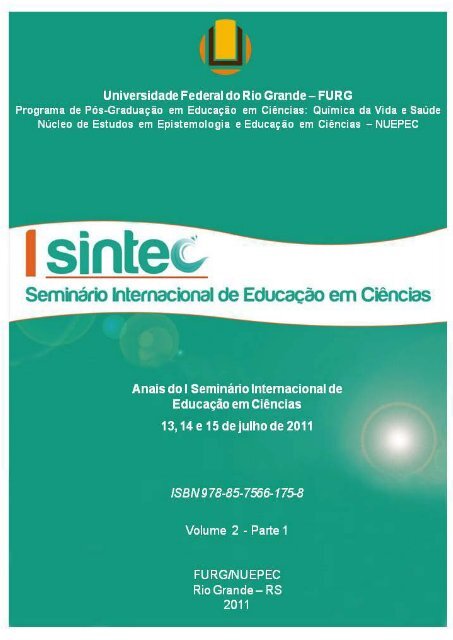 Universidade Federal do Rio Grande – FURG
Programa de Pós-Graduação em Educação em Ciências: Química da Vida e Saúde
Núcleo de Estudos em Epistemologia e Educação em Ciências – NUEPEC

I sintec
Seminário Internacional de Educação em Ciências

Anais do I Seminário Internacional de Educação em Ciências
13, 14 e 15 de julho de 2011

ISBN 978-85-7566-175-8

Volume 2 - Parte 1

FURG/NUEPEC
Rio Grande – RS
2011